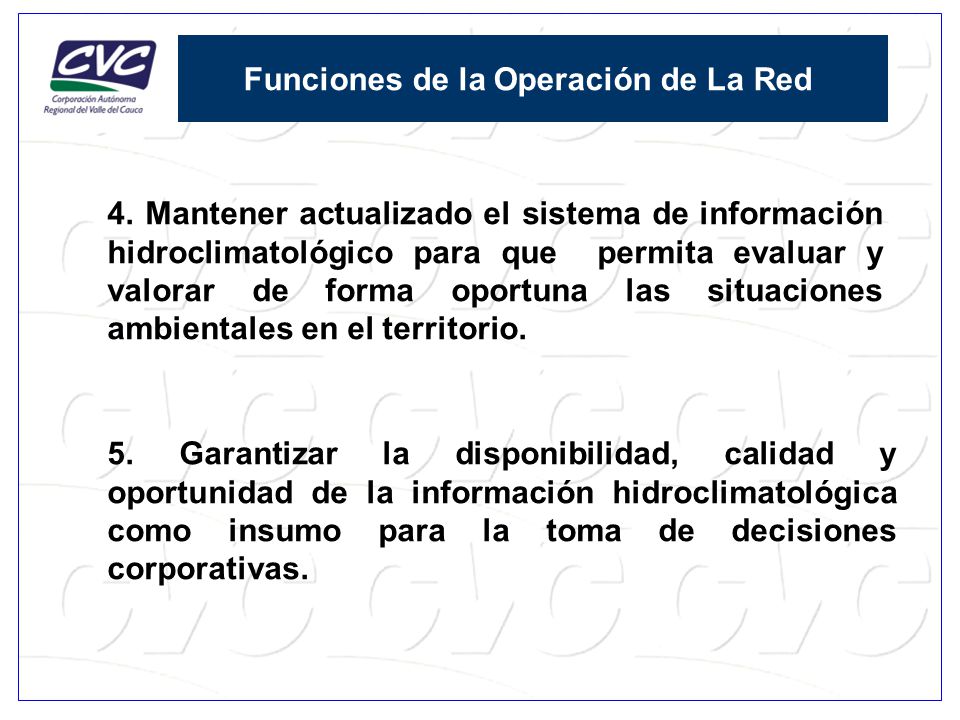 CVC
Corporación Autónoma Regional del Valle del Cauca

Funciones de la Operación de La Red

4. Mantener actualizado el sistema de información hidroclimatológico para que permita evaluar y valorar de forma oportuna las situaciones ambientales en el territorio.

5. Garantizar la disponibilidad, calidad y oportunidad de la información hidroclimatológica como insumo para la toma de decisiones corporativas.